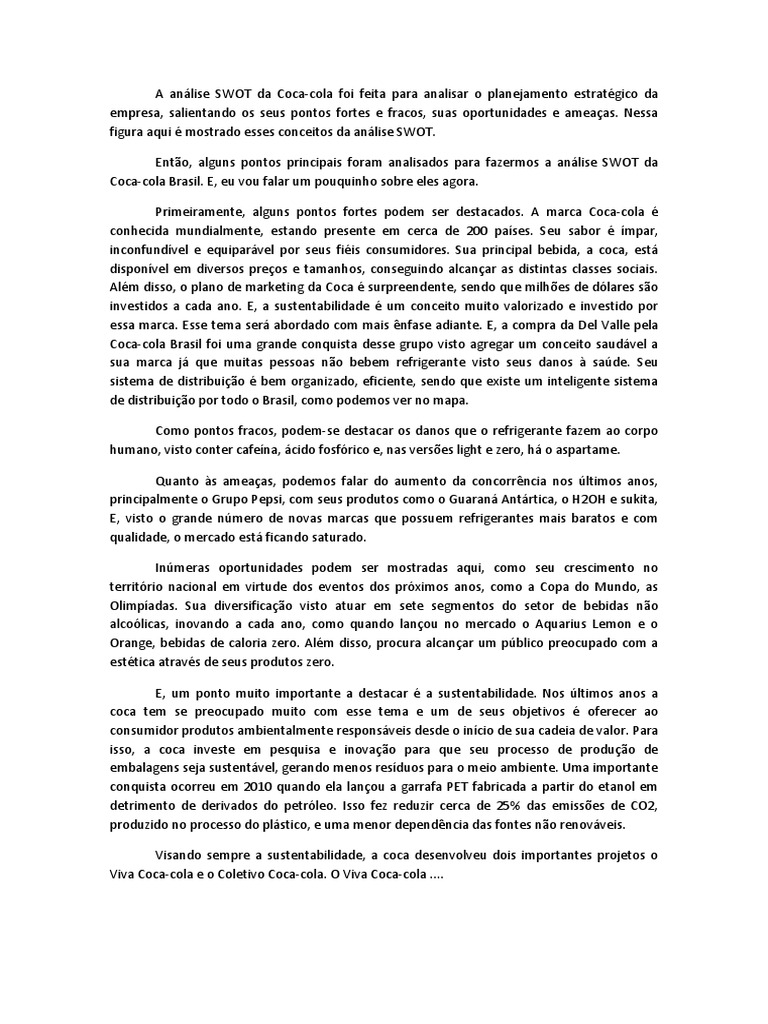 A análise SWOT da Coca-cola foi feita para analisar o planejamento estratégico da empresa, salientando os seus pontos fortes e fracos, suas oportunidades e ameaças. Nessa figura aqui é mostrado esses conceitos da análise SWOT.

Então, alguns pontos principais foram analisados para fazermos a análise SWOT da Coca-cola Brasil. E, eu vou falar um pouquinho sobre eles agora.

Primeiramente, alguns pontos fortes podem ser destacados. A marca Coca-cola é conhecida mundialmente, estando presente em cerca de 200 países. Seu sabor é ímpar, inconfundível e equiparável por seus fiéis consumidores. Sua principal bebida, a coca, está disponível em diversos preços e tamanhos, conseguindo alcançar as distintas classes sociais. Além disso, o plano de marketing da Coca é surpreendente, sendo que milhões de dólares são investidos a cada ano. E, a sustentabilidade é um conceito muito valorizado e investido por essa marca. Esse tema será abordado com mais ênfase adiante. E, a compra da Del Valle pela Coca-cola Brasil foi uma grande conquista desse grupo visto agregar um conceito saudável a sua marca já que muitas pessoas não bebem refrigerante visto seus danos à saúde. Seu sistema de distribuição é bem organizado, eficiente, sendo que existe um inteligente sistema de distribuição por todo o Brasil, como podemos ver no mapa.

Como pontos fracos, podem-se destacar os danos que o refrigerante fazem ao corpo humano, visto conter cafeína, ácido fosfórico e, nas versões light e zero, há o aspartame.

Quanto às ameaças, podemos falar do aumento da concorrência nos últimos anos, principalmente o Grupo Pepsi, com seus produtos como o Guaraná Antártica, o H2OH e sukita, E, visto o grande número de novas marcas que possuem refrigerantes mais baratos e com qualidade, o mercado está ficando saturado.

Inúmeras oportunidades podem ser mostradas aqui, como seu crescimento no território nacional em virtude dos eventos dos próximos anos, como a Copa do Mundo, as Olimpíadas. Sua diversificação visto atuar em sete segmentos do setor de bebidas não alcoólicas, inovando a cada ano, como quando lançou no mercado o Aquarius Lemon e o Orange, bebidas de caloria zero. Além disso, procura alcançar um público preocupado com a estética através de seus produtos zero.

E, um ponto muito importante a destacar é a sustentabilidade. Nos últimos anos a coca tem se preocupado muito com esse tema e um de seus objetivos é oferecer ao consumidor produtos ambientalmente responsáveis desde o início de sua cadeia de valor. Para isso, a coca investe em pesquisa e inovação para que seu processo de produção de embalagens seja sustentável, gerando menos resíduos para o meio ambiente. Uma importante conquista ocorreu em 2010 quando ela lançou a garrafa PET fabricada a partir do etanol em detrimento de derivados do petróleo. Isso fez reduzir cerca de 25% das emissões de CO2, produzido no processo do plástico, e uma menor dependência das fontes não renováveis.

Visando sempre a sustentabilidade, a coca desenvolveu dois importantes projetos o Viva Coca-cola e o Coletivo Coca-cola. O Viva Coca-cola ....